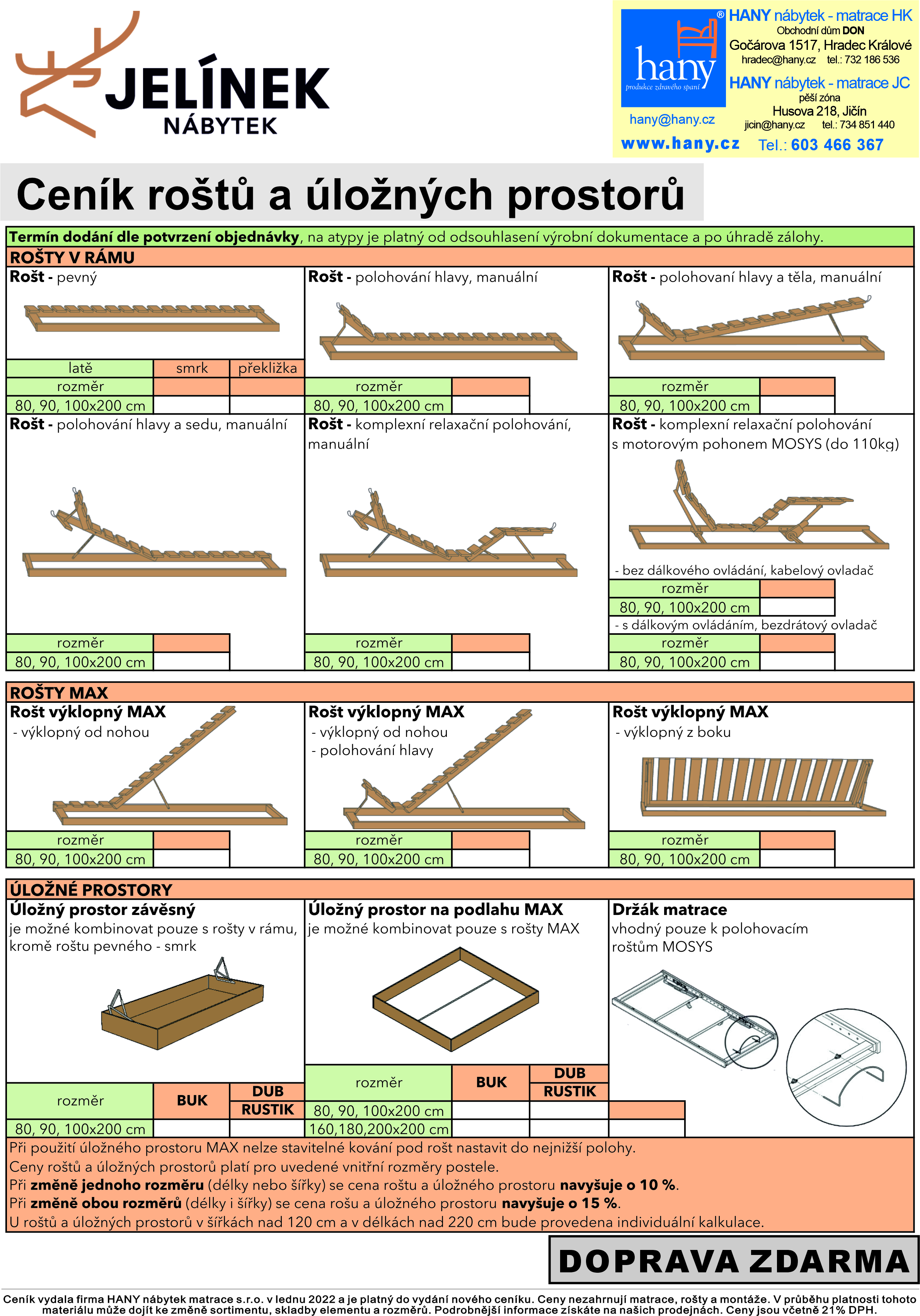 JELÍNEK
NÁBYTEK

hany
produkce zdravého spaní
hany@hany.cz
www.hany.cz

HANY nábytek - matrace HK
Obchodní dům DON
Gočárova 1517, Hradec Králové
hradec@hany.cz tel.: 732 186 536
HANY nábytek - matrace JC
pěší zóna
Husova 218, Jičín
jicin@hany.cz tel.: 734 851 440
Tel.: 603 466 367

Ceník roštů a úložných prostorů

Termín dodání dle potvrzení objednávky, na atypy je platný od odsouhlasení výrobní dokumentace a po úhradě zálohy.

ROŠTY V RÁMU

Rošt - pevný

| latě | smrk | překližka |
|---|---|---|
| rozměr | | |
| 80, 90, 100x200 cm | | |

Rošt - polohování hlavy, manuální

| rozměr | |
|---|---|
| 80, 90, 100x200 cm | |

Rošt - polohovaní hlavy a těla, manuální

| rozměr | |
|---|---|
| 80, 90, 100x200 cm | |

Rošt - polohování hlavy a sedu, manuální

| rozměr | |
|---|---|
| 80, 90, 100x200 cm | |

Rošt - komplexní relaxační polohování, manuální

| rozměr | |
|---|---|
| 80, 90, 100x200 cm | |

Rošt - komplexní relaxační polohování s motorovým pohonem MOSYS (do 110kg)

- bez dálkového ovládání, kabelový ovladač

| rozměr | |
|---|---|
| 80, 90, 100x200 cm | |

- s dálkovým ovládáním, bezdrátový ovladač

| rozměr | |
|---|---|
| 80, 90, 100x200 cm | |

ROŠTY MAX

Rošt výklopný MAX
- výklopný od nohou

| rozměr | |
|---|---|
| 80, 90, 100x200 cm | |

Rošt výklopný MAX
- výklopný od nohou
- polohování hlavy

| rozměr | |
|---|---|
| 80, 90, 100x200 cm | |

Rošt výklopný MAX
- výklopný z boku

| rozměr | |
|---|---|
| 80, 90, 100x200 cm | |

ÚLOŽNÉ PROSTORY

Úložný prostor závěsný
je možné kombinovat pouze s rošty v rámu, kromě roštu pevného - smrk

| rozměr | BUK | DUB RUSTIK |
|---|---|---|
| 80, 90, 100x200 cm | | |

Úložný prostor na podlahu MAX
je možné kombinovat pouze s rošty MAX

| rozměr | BUK | DUB RUSTIK |
|---|---|---|
| 80, 90, 100x200 cm | | |
| 160,180,200x200 cm | | |

Držák matrace
vhodný pouze k polohovacím roštům MOSYS

Při použití úložného prostoru MAX nelze stavitelné kování pod rošt nastavit do nejnižší polohy.
Ceny roštů a úložných prostorů platí pro uvedené vnitřní rozměry postele.
Při změně jednoho rozměru (délky nebo šířky) se cena roštu a úložného prostoru navyšuje o 10 %.
Při změně obou rozměrů (délky i šířky) se cena rošu a úložného prostoru navyšuje o 15 %.
U roštů a úložných prostorů v šířkách nad 120 cm a v délkách nad 220 cm bude provedena individuální kalkulace.

DOPRAVA ZDARMA

Ceník vydala firma HANY nábytek matrace s.r.o. v lednu 2022 a je platný do vydání nového ceníku. Ceny nezahrnují matrace, rošty a montáže. V průběhu platnosti tohoto materiálu může dojít ke změně sortimentu, skladby elementu a rozměrů. Podrobnější informace získáte na našich prodejnách. Ceny jsou včetně 21% DPH.